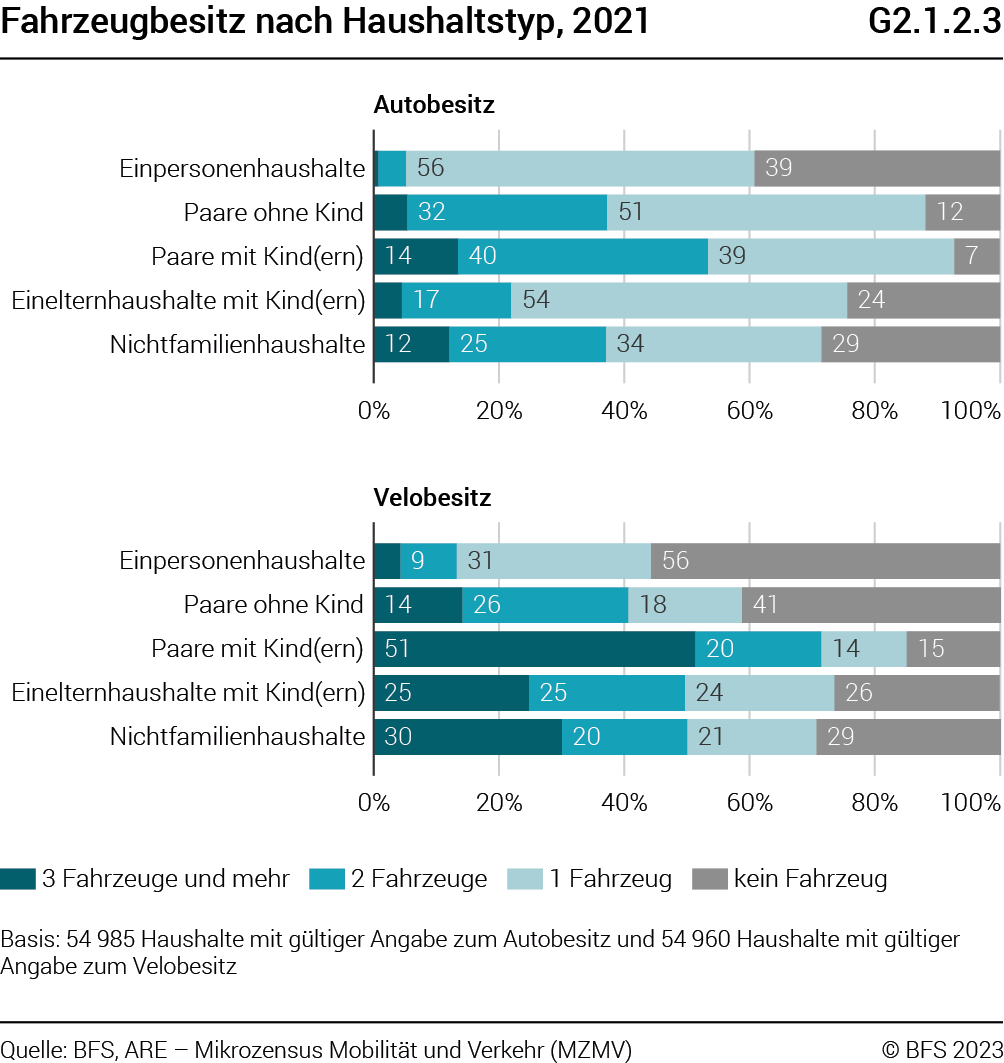 Fahrzeugbesitz nach Haushaltstyp, 2021

G2.1.2.3

Autobesitz

Einpersonenhaushalte 56 39
Paare ohne Kind 32 51 12
Paare mit Kind(ern) 14 40 39 7
Einelternhaushalte mit Kind(ern) 17 54 24
Nichtfamilienhaushalte 12 25 34 29

0% 20% 40% 60% 80% 100%

Velobesitz

Einpersonenhaushalte 9 31 56
Paare ohne Kind 14 26 18 41
Paare mit Kind(ern) 51 20 14 15
Einelternhaushalte mit Kind(ern) 25 25 24 26
Nichtfamilienhaushalte 30 20 21 29

0% 20% 40% 60% 80% 100%

3 Fahrzeuge und mehr 2 Fahrzeuge 1 Fahrzeug kein Fahrzeug

Basis: 54 985 Haushalte mit gültiger Angabe zum Autobesitz und 54 960 Haushalte mit gültiger Angabe zum Velobesitz

Quelle: BFS, ARE – Mikrozensus Mobilität und Verkehr (MZMV)

© BFS 2023